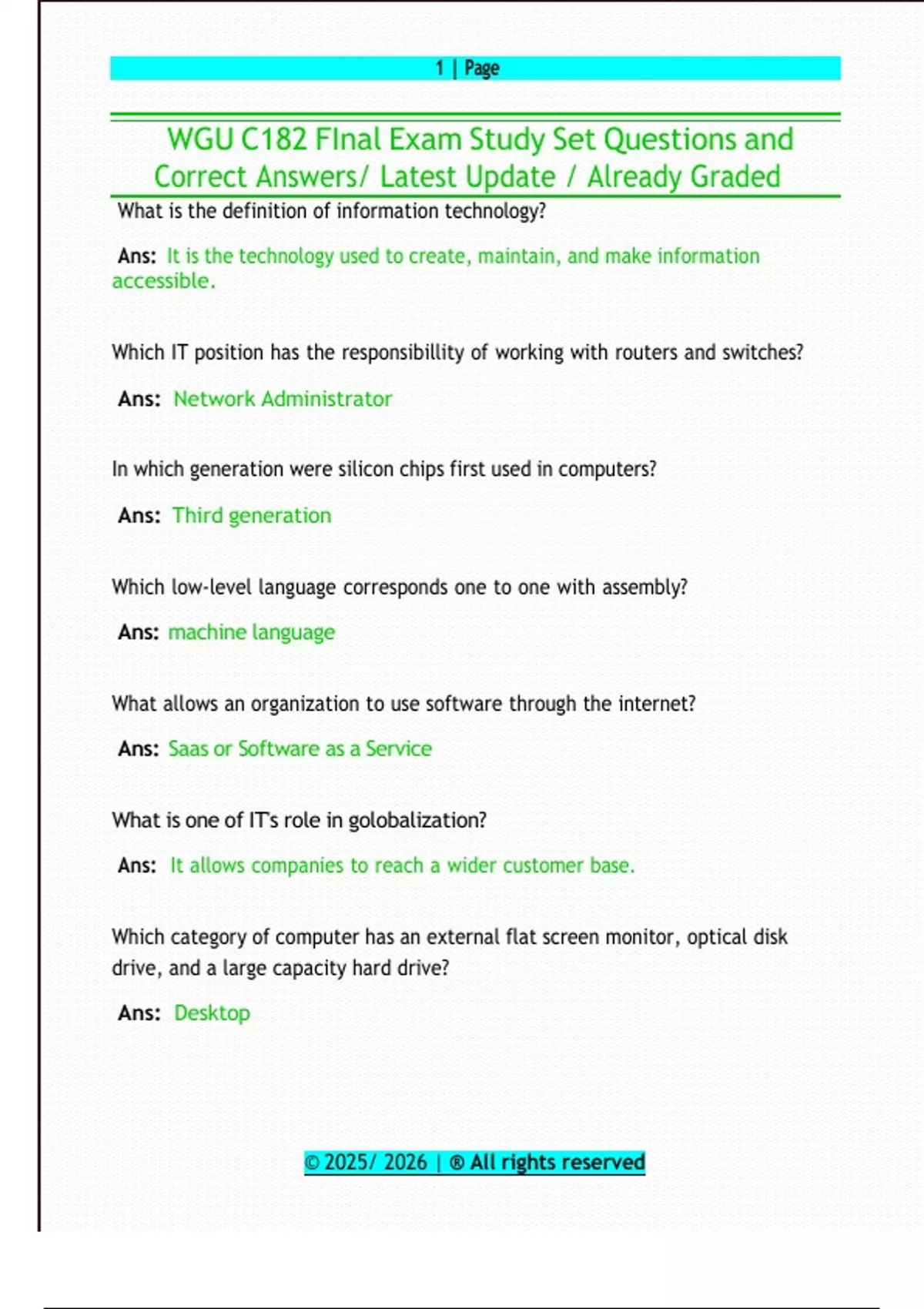 1 | Page

WGU C182 FInal Exam Study Set Questions and Correct Answers/ Latest Update / Already Graded

What is the definition of information technology?

Ans: It is the technology used to create, maintain, and make information accessible.

Which IT position has the responsibillity of working with routers and switches?

Ans: Network Administrator

In which generation were silicon chips first used in computers?

Ans: Third generation

Which low-level language corresponds one to one with assembly?

Ans: machine language

What allows an organization to use software through the internet?

Ans: Saas or Software as a Service

What is one of IT's role in golobalization?

Ans: It allows companies to reach a wider customer base.

Which category of computer has an external flat screen monitor, optical disk drive, and a large capacity hard drive?

Ans: Desktop

© 2025/ 2026 | ® All rights reserved